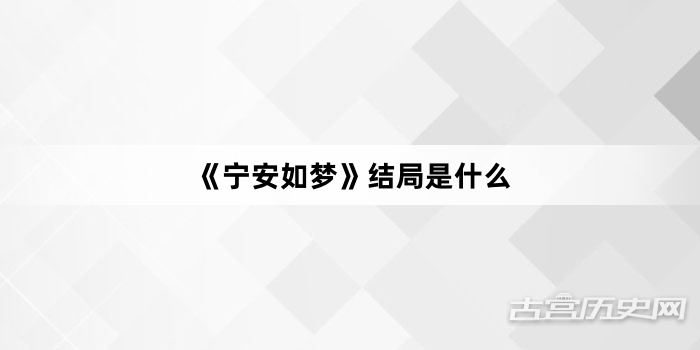 《宁安如梦》结局是什么

古宫历史网